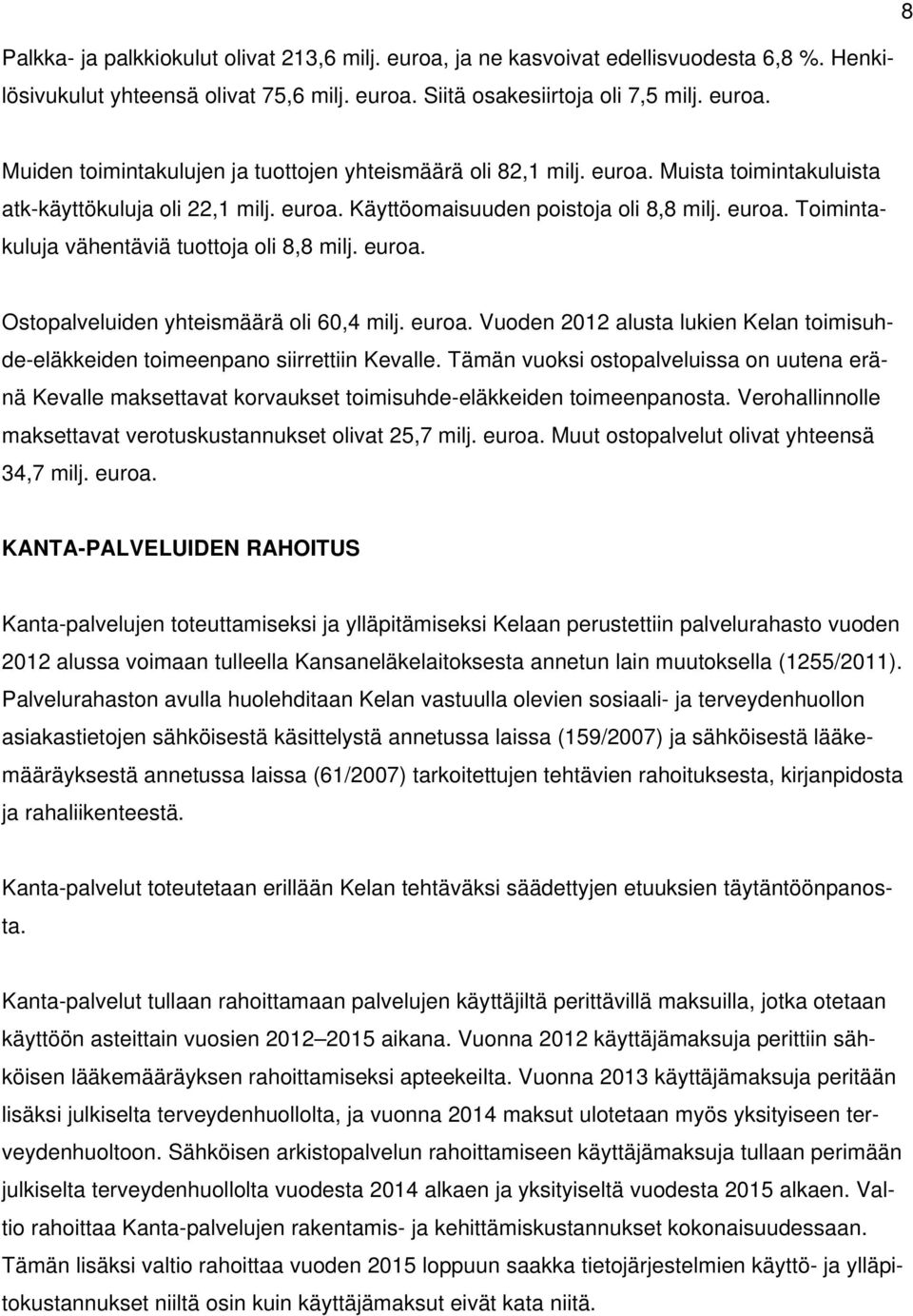 8

Palkka- ja palkkiokulut olivat 213,6 milj. euroa, ja ne kasvoivat edellisvuodesta 6,8 %. Henkilösivukulut yhteensä olivat 75,6 milj. euroa. Siitä osakesiirtoja oli 7,5 milj. euroa.

Muiden toimintakulujen ja tuottojen yhteismäärä oli 82,1 milj. euroa. Muista toimintakuluista atk-käyttökuluja oli 22,1 milj. euroa. Käyttöomaisuuden poistoja oli 8,8 milj. euroa. Toimintakuluja vähentäviä tuottoja oli 8,8 milj. euroa.

Ostopalveluiden yhteismäärä oli 60,4 milj. euroa. Vuoden 2012 alusta lukien Kelan toimisuhde-eläkkeiden toimeenpano siirrettiin Kevalle. Tämän vuoksi ostopalveluissa on uutena eränä Kevalle maksettavat korvaukset toimisuhde-eläkkeiden toimeenpanosta. Verohallinnolle maksettavat verotuskustannukset olivat 25,7 milj. euroa. Muut ostopalvelut olivat yhteensä 34,7 milj. euroa.

KANTA-PALVELUIDEN RAHOITUS

Kanta-palvelujen toteuttamiseksi ja ylläpitämiseksi Kelaan perustettiin palvelurahasto vuoden 2012 alussa voimaan tulleella Kansaneläkelaitoksesta annetun lain muutoksella (1255/2011). Palvelurahaston avulla huolehditaan Kelan vastuulla olevien sosiaali- ja terveydenhuollon asiakastietojen sähköisestä käsittelystä annetussa laissa (159/2007) ja sähköisestä lääkemääräyksestä annetussa laissa (61/2007) tarkoitettujen tehtävien rahoituksesta, kirjanpidosta ja rahaliikenteestä.

Kanta-palvelut toteutetaan erillään Kelan tehtäväksi säädettyjen etuuksien täytäntöönpanosta.

Kanta-palvelut tullaan rahoittamaan palvelujen käyttäjiltä perittävillä maksuilla, jotka otetaan käyttöön asteittain vuosien 2012–2015 aikana. Vuonna 2012 käyttäjämaksuja perittiin sähköisen lääkemääräyksen rahoittamiseksi apteekeilta. Vuonna 2013 käyttäjämaksuja peritään lisäksi julkiselta terveydenhuollolta, ja vuonna 2014 maksut ulotetaan myös yksityiseen terveydenhuoltoon. Sähköisen arkistopalvelun rahoittamiseen käyttäjämaksuja tullaan perimään julkiselta terveydenhuollolta vuodesta 2014 alkaen ja yksityiseltä vuodesta 2015 alkaen. Valtio rahoittaa Kanta-palvelujen rakentamis- ja kehittämiskustannukset kokonaisuudessaan. Tämän lisäksi valtio rahoittaa vuoden 2015 loppuun saakka tietojärjestelmien käyttö- ja ylläpitokustannukset niiltä osin kuin käyttäjämaksut eivät kata niitä.